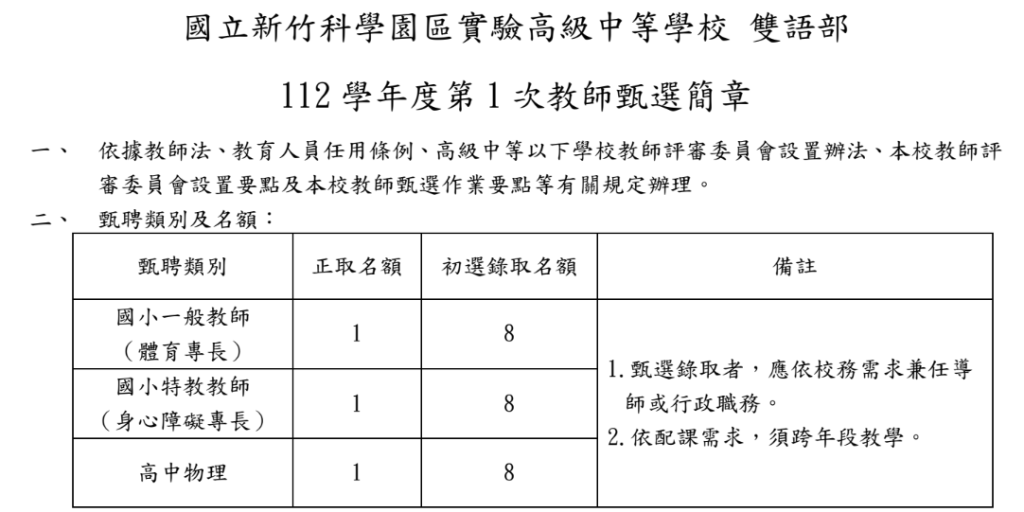 國立新竹科學園區實驗高級中等學校 雙語部

112 學年度第 1 次教師甄選簡章

一、 依據教師法、教育人員任用條例、高級中等以下學校教師評審委員會設置辦法、本校教師評審委員會設置要點及本校教師甄選作業要點等有關規定辦理。

二、 甄聘類別及名額：

| 甄聘類別 | 正取名額 | 初選錄取名額 | 備註 |
|---|---|---|---|
| 國小一般教師（體育專長） | 1 | 8 | 1. 甄選錄取者，應依校務需求兼任導師或行政職務。 2. 依配課需求，須跨年段教學。 |
| 國小特教教師（身心障礙專長） | 1 | 8 | |
| 高中物理 | 1 | 8 | |